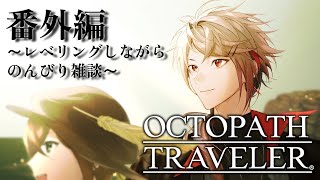 番外編
~レベリングしながら
のんびり雑談~

OCTOPATH
TRAVELER®